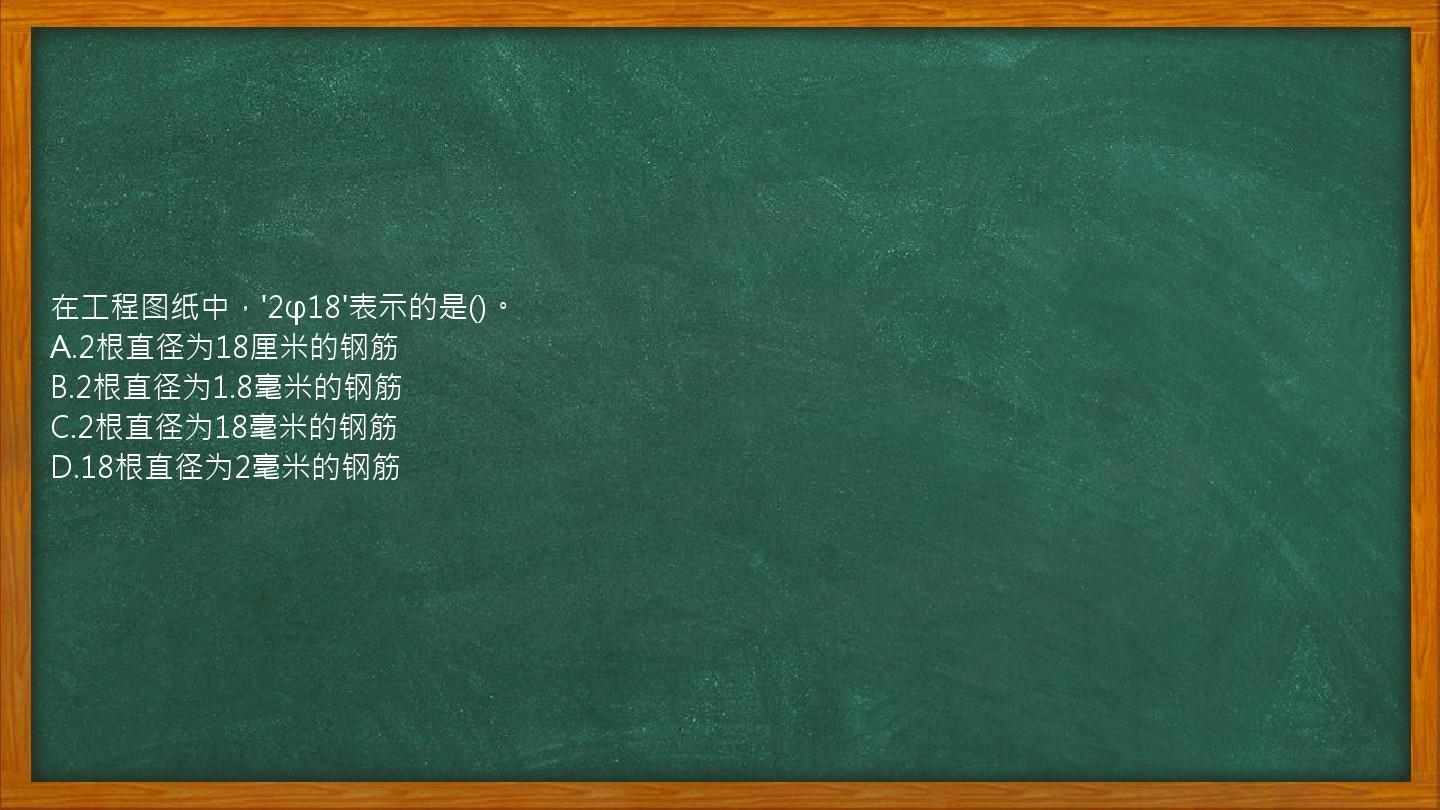 在工程图纸中，'2φ18'表示的是()。
A.2根直径为18厘米的钢筋
B.2根直径为1.8毫米的钢筋
C.2根直径为18毫米的钢筋
D.18根直径为2毫米的钢筋